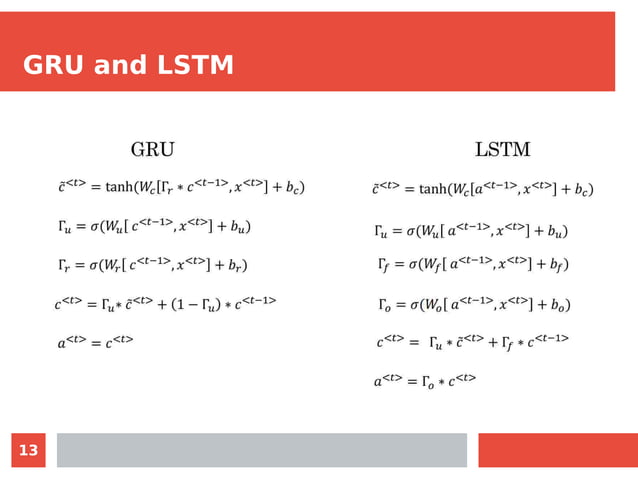 GRU and LSTM

GRU

$\tilde{c}^{<t>} = \tanh(W_c[\Gamma_r * c^{<t-1>}, x^{<t>}] + b_c)$

$\Gamma_u = \sigma(W_u[\, c^{<t-1>}, x^{<t>}] + b_u)$

$\Gamma_r = \sigma(W_r[\, c^{<t-1>}, x^{<t>}] + b_r)$

$c^{<t>} = \Gamma_u * \tilde{c}^{<t>} + (1 - \Gamma_u) * c^{<t-1>}$

$a^{<t>} = c^{<t>}$

LSTM

$\tilde{c}^{<t>} = \tanh(W_c[a^{<t-1>}, x^{<t>}] + b_c)$

$\Gamma_u = \sigma(W_u[\, a^{<t-1>}, x^{<t>}] + b_u)$

$\Gamma_f = \sigma(W_f[\, a^{<t-1>}, x^{<t>}] + b_f)$

$\Gamma_o = \sigma(W_o[\, a^{<t-1>}, x^{<t>}] + b_o)$

$c^{<t>} = \Gamma_u * \tilde{c}^{<t>} + \Gamma_f * c^{<t-1>}$

$a^{<t>} = \Gamma_o * c^{<t>}$

13